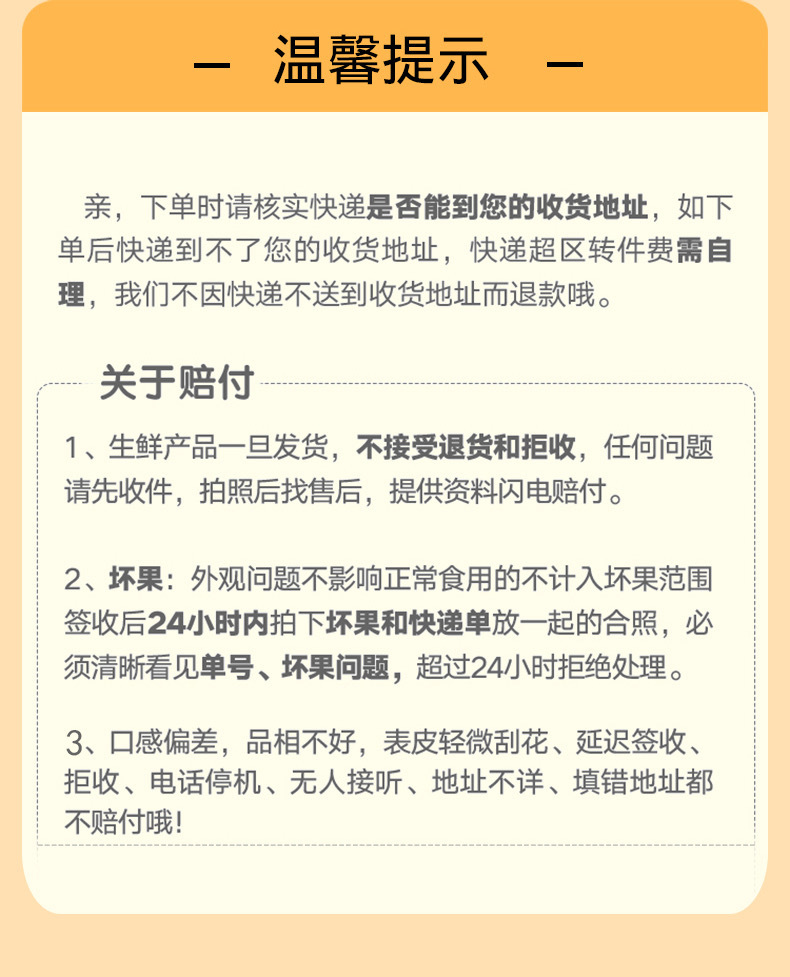 — 温馨提示 —

亲，下单时请核实快递是否能到您的收货地址，如下单后快递到不了您的收货地址，快递超区转件费需自理，我们不因快递不送到收货地址而退款哦。

关于赔付

1、生鲜产品一旦发货，不接受退货和拒收，任何问题请先收件，拍照后找售后，提供资料闪电赔付。

2、坏果：外观问题不影响正常食用的不计入坏果范围签收后24小时内拍下坏果和快递单放一起的合照，必须清晰看见单号、坏果问题，超过24小时拒绝处理。

3、口感偏差，品相不好，表皮轻微刮花、延迟签收、拒收、电话停机、无人接听、地址不详、填错地址都不赔付哦！